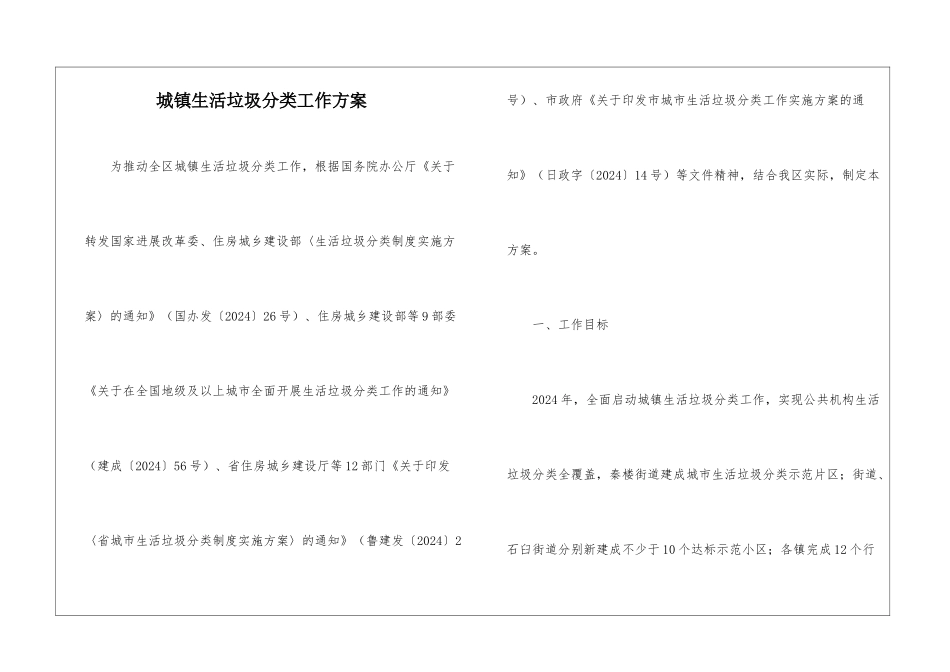 城镇生活垃圾分类工作方案

为推动全区城镇生活垃圾分类工作，根据国务院办公厅《关于转发国家进展改革委、住房城乡建设部〈生活垃圾分类制度实施方案〉的通知》（国办发〔2024〕26号）、住房城乡建设部等9部委《关于在全国地级及以上城市全面开展生活垃圾分类工作的通知》（建成〔2024〕56号）、省住房城乡建设厅等12部门《关于印发〈省城市生活垃圾分类制度实施方案〉的通知》（鲁建发〔2024〕2号）、市政府《关于印发市城市生活垃圾分类工作实施方案的通知》（日政字〔2024〕14号）等文件精神，结合我区实际，制定本方案。

一、工作目标

2024年，全面启动城镇生活垃圾分类工作，实现公共机构生活垃圾分类全覆盖，秦楼街道建成城市生活垃圾分类示范片区；街道、石臼街道分别新建成不少于10个达标示范小区；各镇完成12个行